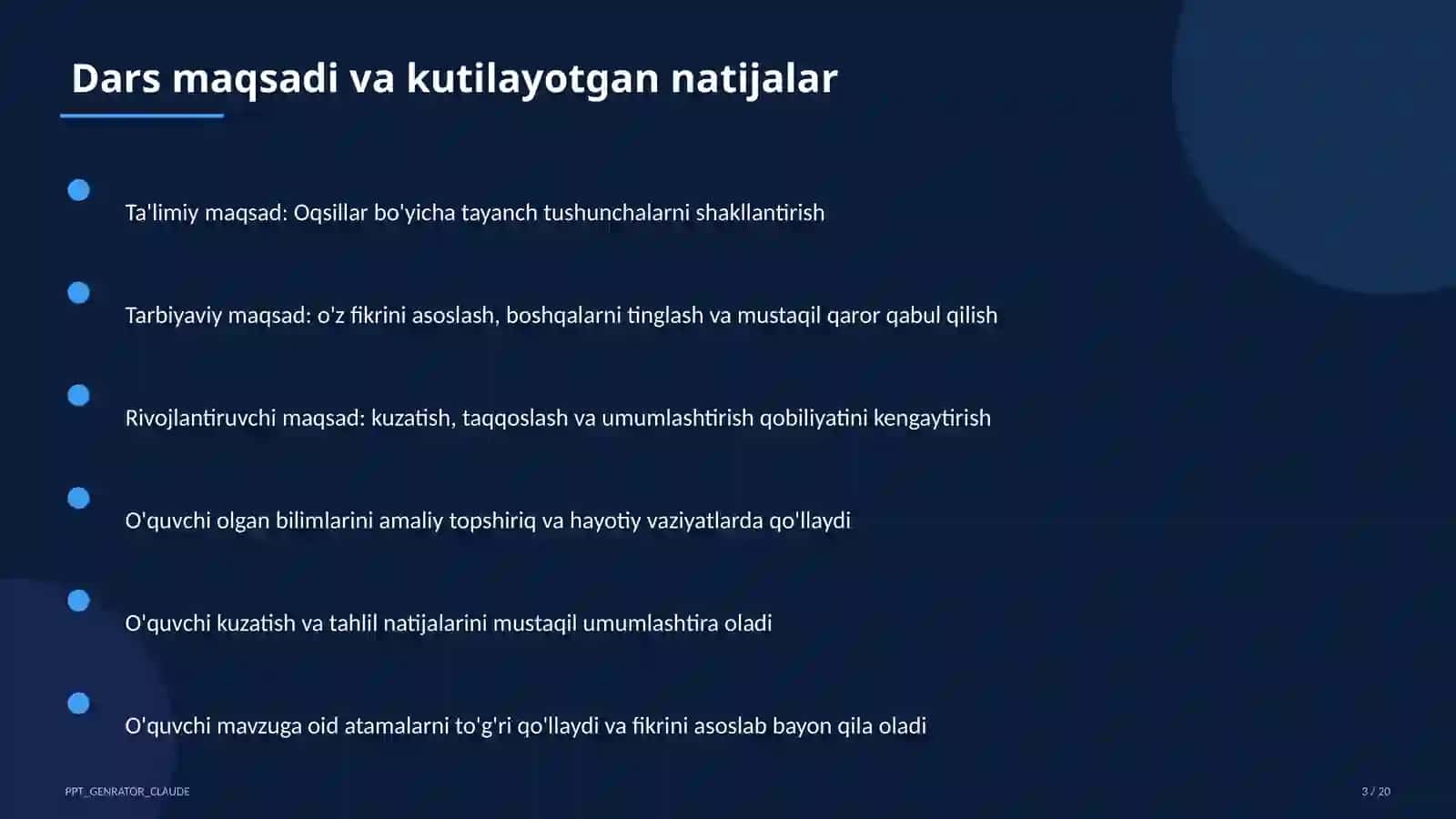 Dars maqsadi va kutilayotgan natijalar

• Ta'limiy maqsad: Oqsillar bo'yicha tayanch tushunchalarni shakllantirish

• Tarbiyaviy maqsad: o'z fikrini asoslash, boshqalarni tinglash va mustaqil qaror qabul qilish

• Rivojlantiruvchi maqsad: kuzatish, taqqoslash va umumlashtirish qobiliyatini kengaytirish

• O'quvchi olgan bilimlarini amaliy topshiriq va hayotiy vaziyatlarda qo'llaydi

• O'quvchi kuzatish va tahlil natijalarini mustaqil umumlashtira oladi

• O'quvchi mavzuga oid atamalarni to'g'ri qo'llaydi va fikrini asoslab bayon qila oladi

PPT_GENRATOR_CLAUDE

3 / 20